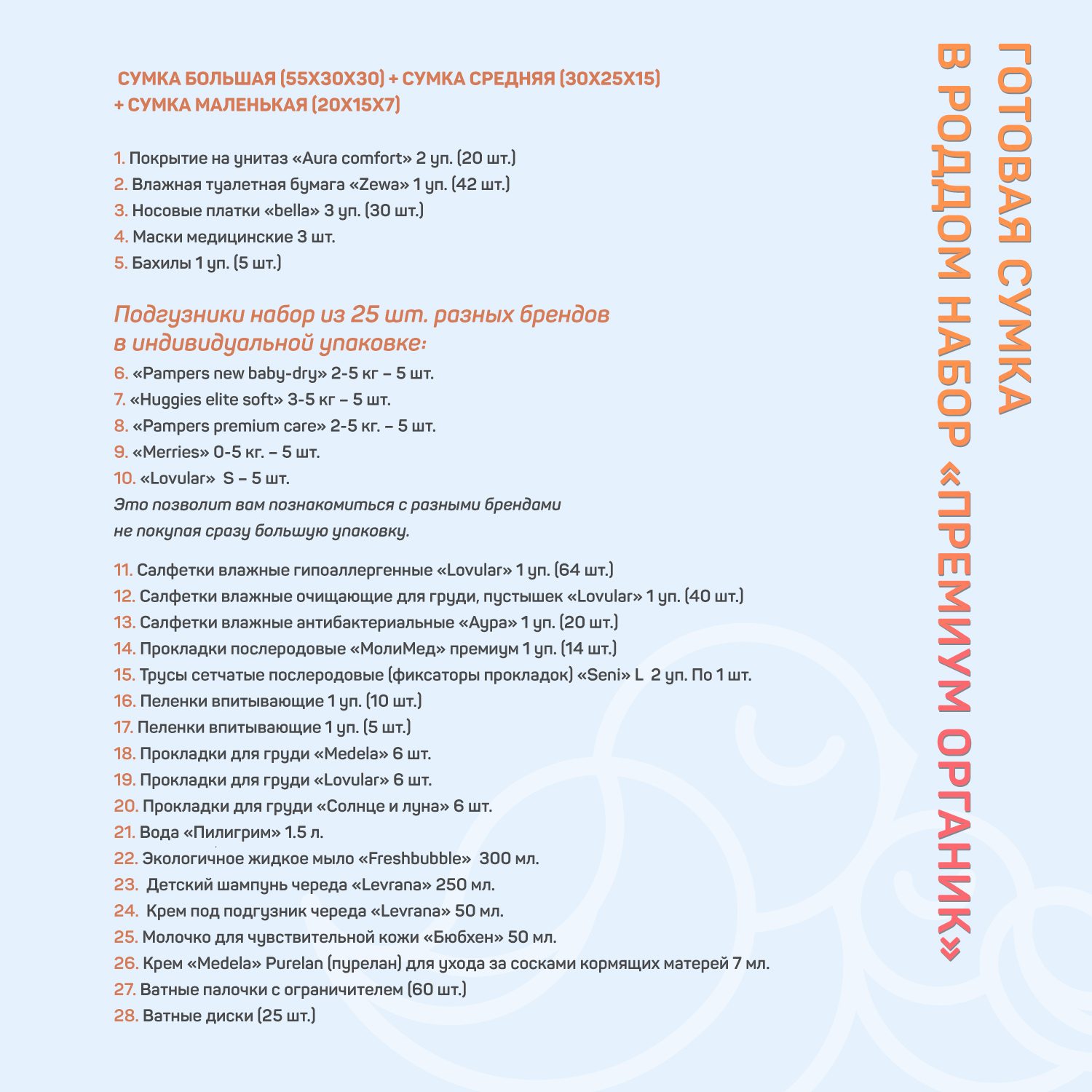 ГОТОВАЯ СУМКА
В РОДДОМ НАБОР «ПРЕМИУМ ОРГАНИК»

СУМКА БОЛЬШАЯ (55Х30Х30) + СУМКА СРЕДНЯЯ (30Х25Х15) + СУМКА МАЛЕНЬКАЯ (20Х15Х7)

1. Покрытие на унитаз «Aura comfort» 2 уп. (20 шт.)
2. Влажная туалетная бумага «Zewa» 1 уп. (42 шт.)
3. Носовые платки «bella» 3 уп. (30 шт.)
4. Маски медицинские 3 шт.
5. Бахилы 1 уп. (5 шт.)

Подгузники набор из 25 шт. разных брендов в индивидуальной упаковке:
6. «Pampers new baby-dry» 2-5 кг – 5 шт.
7. «Huggies elite soft» 3-5 кг – 5 шт.
8. «Pampers premium care» 2-5 кг. – 5 шт.
9. «Merries» 0-5 кг. – 5 шт.
10. «Lovular» S – 5 шт.
Это позволит вам познакомиться с разными брендами не покупая сразу большую упаковку.

11. Салфетки влажные гипоаллергенные «Lovular» 1 уп. (64 шт.)
12. Салфетки влажные очищающие для груди, пустышек «Lovular» 1 уп. (40 шт.)
13. Салфетки влажные антибактериальные «Аура» 1 уп. (20 шт.)
14. Прокладки послеродовые «МолиМед» премиум 1 уп. (14 шт.)
15. Трусы сетчатые послеродовые (фиксаторы прокладок) «Seni» L 2 уп. По 1 шт.
16. Пеленки впитывающие 1 уп. (10 шт.)
17. Пеленки впитывающие 1 уп. (5 шт.)
18. Прокладки для груди «Medela» 6 шт.
19. Прокладки для груди «Lovular» 6 шт.
20. Прокладки для груди «Солнце и луна» 6 шт.
21. Вода «Пилигрим» 1.5 л.
22. Экологичное жидкое мыло «Freshbubble» 300 мл.
23. Детский шампунь череда «Levrana» 250 мл.
24. Крем под подгузник череда «Levrana» 50 мл.
25. Молочко для чувствительной кожи «Бюбхен» 50 мл.
26. Крем «Medela» Purelan (пурелан) для ухода за сосками кормящих матерей 7 мл.
27. Ватные палочки с ограничителем (60 шт.)
28. Ватные диски (25 шт.)